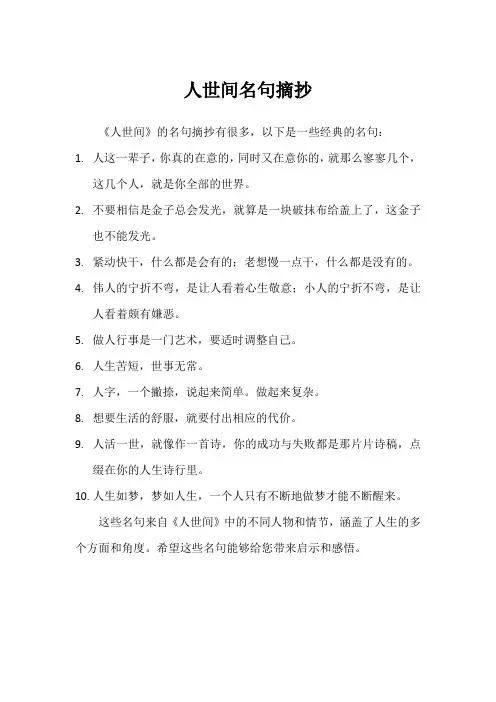 人世间名句摘抄

《人世间》的名句摘抄有很多，以下是一些经典的名句：

1. 人这一辈子，你真的在意的，同时又在意你的，就那么寥寥几个，这几个人，就是你全部的世界。

2. 不要相信是金子总会发光，就算是一块破抹布给盖上了，这金子也不能发光。

3. 紧动快干，什么都是会有的；老想慢一点干，什么都是没有的。

4. 伟人的宁折不弯，是让人看着心生敬意；小人的宁折不弯，是让人看着颇有嫌恶。

5. 做人行事是一门艺术，要适时调整自己。

6. 人生苦短，世事无常。

7. 人字，一个撇捺，说起来简单。做起来复杂。

8. 想要生活的舒服，就要付出相应的代价。

9. 人活一世，就像作一首诗，你的成功与失败都是那片片诗稿，点缀在你的人生诗行里。

10. 人生如梦，梦如人生，一个人只有不断地做梦才能不断醒来。

这些名句来自《人世间》中的不同人物和情节，涵盖了人生的多个方面和角度。希望这些名句能够给您带来启示和感悟。